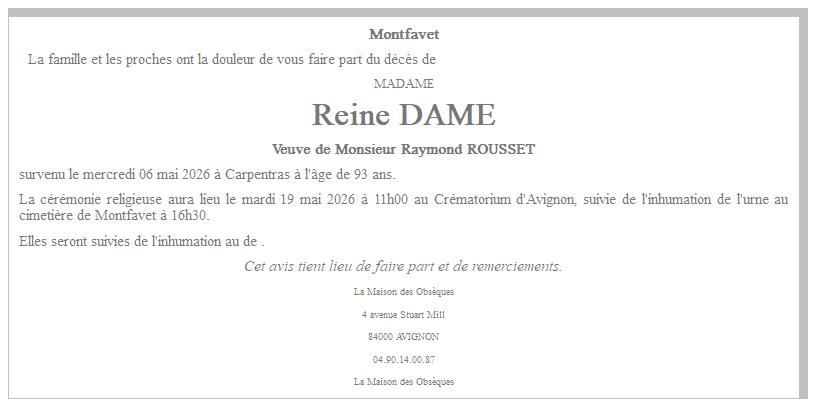 Montfavet

La famille et les proches ont la douleur de vous faire part du décès de

MADAME

Reine DAME

Veuve de Monsieur Raymond ROUSSET

survenu le mercredi 06 mai 2026 à Carpentras à l'âge de 93 ans.

La cérémonie religieuse aura lieu le mardi 19 mai 2026 à 11h00 au Crématorium d'Avignon, suivie de l'inhumation de l'urne au cimetière de Montfavet à 16h30.

Elles seront suivies de l'inhumation au de .

Cet avis tient lieu de faire part et de remerciements.

La Maison des Obsèques

4 avenue Stuart Mill

84000 AVIGNON

04.90.14.00.87

La Maison des Obsèques